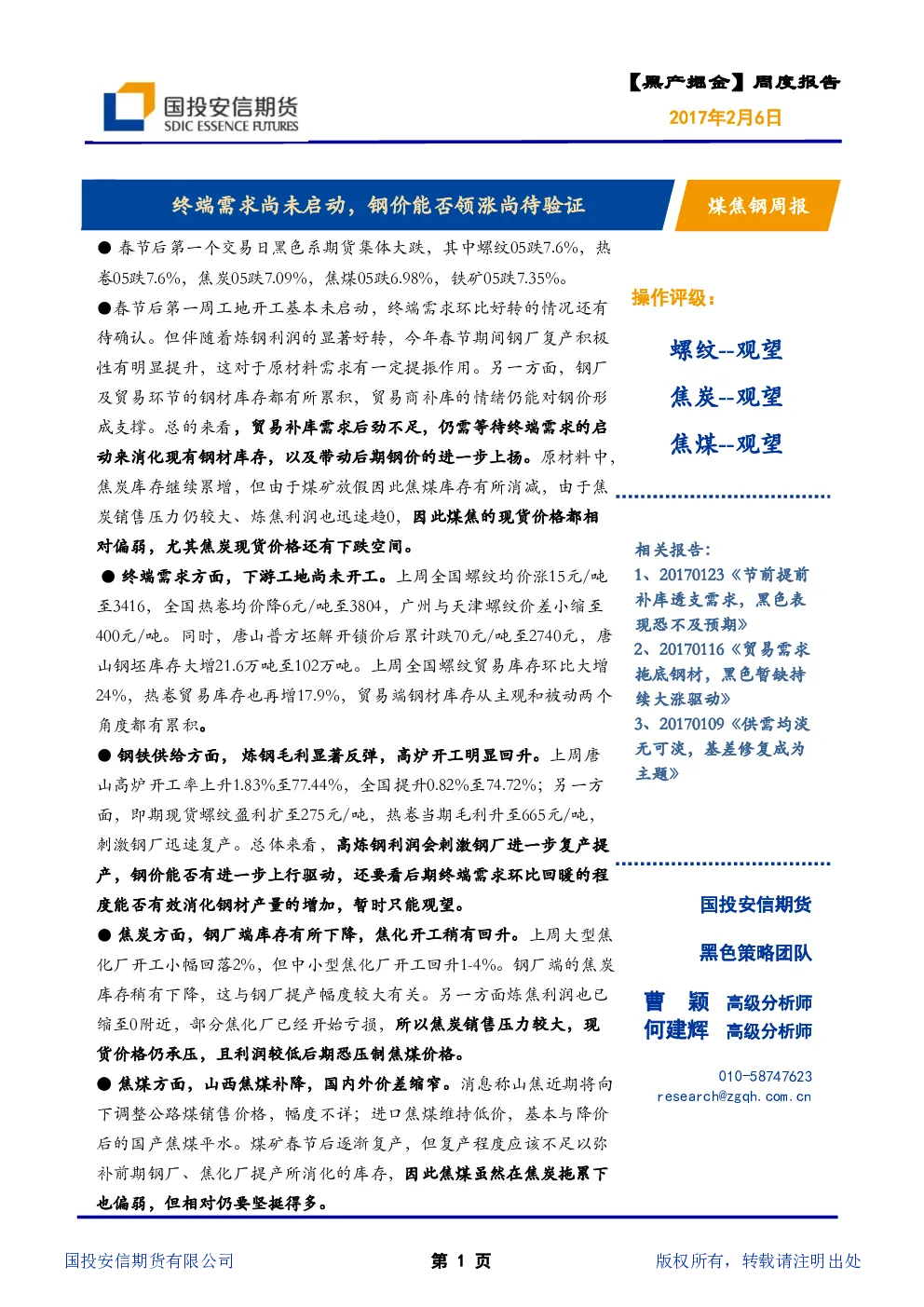 国投安信期货
SDIC ESSENCE FUTURES

【黑产掘金】周度报告
2017年2月6日

终端需求尚未启动，钢价能否领涨尚待验证

煤焦钢周报

● 春节后第一个交易日黑色系期货集体大跌，其中螺纹05跌7.6%，热卷05跌7.6%，焦炭05跌7.09%，焦煤05跌6.98%，铁矿05跌7.35%。

●春节后第一周工地开工基本未启动，终端需求环比好转的情况还有待确认。但伴随着炼钢利润的显著好转，今年春节期间钢厂复产积极性有明显提升，这对于原材料需求有一定提振作用。另一方面，钢厂及贸易环节的钢材库存都有所累积，贸易商补库的情绪仍能对钢价形成支撑。总的来看，贸易补库需求后劲不足，仍需等待终端需求的启动来消化现有钢材库存，以及带动后期钢价的进一步上扬。原材料中，焦炭库存继续累增，但由于煤矿放假因此焦煤库存有所消减，由于焦炭销售压力仍较大、炼焦利润也迅速趋0，因此煤焦的现货价格都相对偏弱，尤其焦炭现货价格还有下跌空间。

● 终端需求方面，下游工地尚未开工。上周全国螺纹均价涨15元/吨至3416，全国热卷均价降6元/吨至3804，广州与天津螺纹价差小缩至400元/吨。同时，唐山普方坯解开锁价后累计跌70元/吨至2740元，唐山钢坯库存大增21.6万吨至102万吨。上周全国螺纹贸易库存环比大增24%，热卷贸易库存也再增17.9%，贸易端钢材库存从主观和被动两个角度都有累积。

● 钢铁供给方面，炼钢毛利显著反弹，高炉开工明显回升。上周唐山高炉开工率上升1.83%至77.44%，全国提升0.82%至74.72%；另一方面，即期现货螺纹盈利扩至275元/吨，热卷当期毛利升至665元/吨，刺激钢厂迅速复产。总体来看，高炼钢利润会刺激钢厂进一步复产提产，钢价能否有进一步上行驱动，还要看后期终端需求环比回暖的程度能否有效消化钢材产量的增加，暂时只能观望。

● 焦炭方面，钢厂端库存有所下降，焦化开工稍有回升。上周大型焦化厂开工小幅回落2%，但中小型焦化厂开工回升1-4%。钢厂端的焦炭库存稍有下降，这与钢厂提产幅度较大有关。另一方面炼焦利润也已缩至0附近，部分焦化厂已经开始亏损，所以焦炭销售压力较大，现货价格仍承压，且利润较低后期恐压制焦煤价格。

● 焦煤方面，山西焦煤补降，国内外价差缩窄。消息称山焦近期将向下调整公路煤销售价格，幅度不详；进口焦煤维持低价，基本与降价后的国产焦煤平水。煤矿春节后逐渐复产，但复产程度应该不足以弥补前期钢厂、焦化厂提产所消化的库存，因此焦煤虽然在焦炭拖累下也偏弱，但相对仍要坚挺得多。

操作评级：

螺纹--观望
焦炭--观望
焦煤--观望

相关报告：
1、20170123《节前提前补库透支需求，黑色表现恐不及预期》
2、20170116《贸易需求拖底钢材，黑色暂缺持续大涨驱动》
3、20170109《供需均淡无可淡，基差修复成为主题》

国投安信期货
黑色策略团队

曹 颖 高级分析师
何建辉 高级分析师

010-58747623
research@zgqh.com.cn

国投安信期货有限公司
第 1 页
版权所有，转载请注明出处